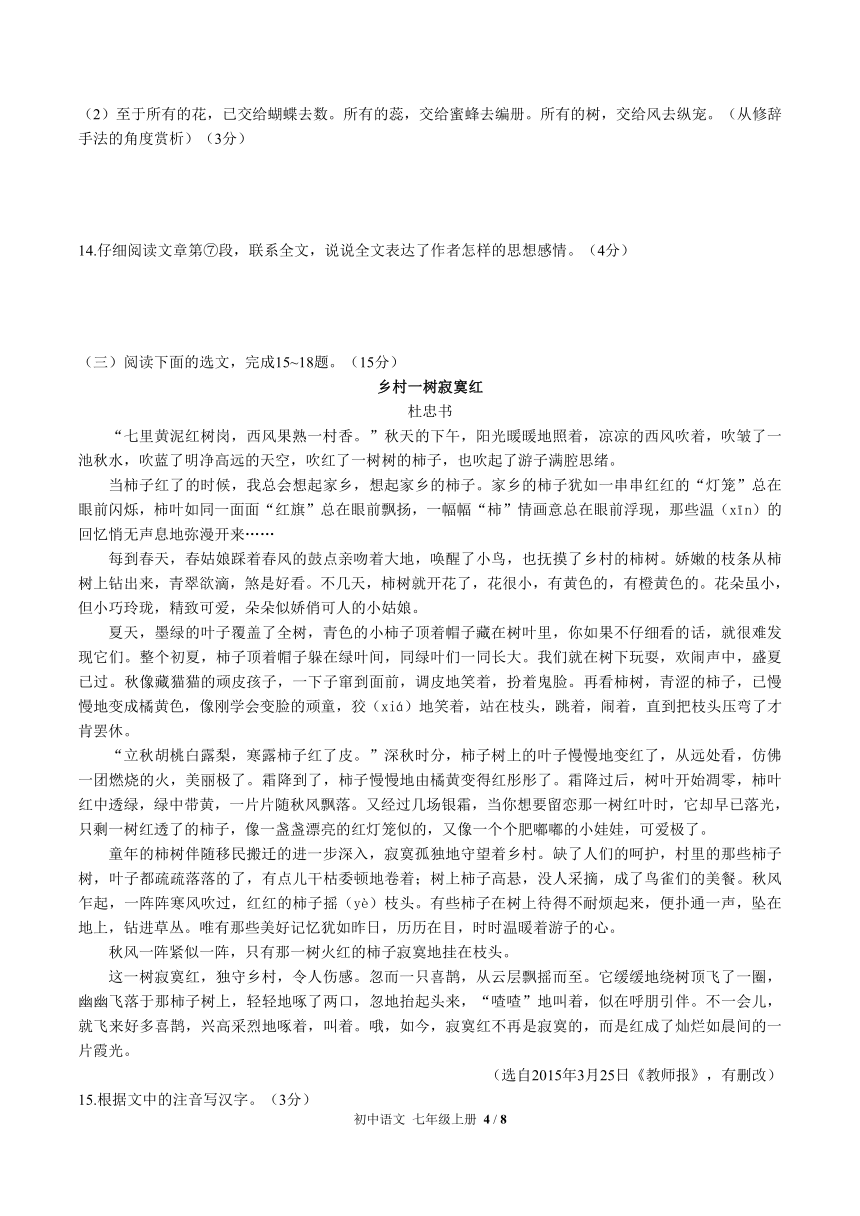 （2）至于所有的花，已交给蝴蝶去数。所有的蕊，交给蜜蜂去编册。所有的树，交给风去纵宠。（从修辞手法的角度赏析）（3分）

14.仔细阅读文章第⑦段，联系全文，说说全文表达了作者怎样的思想感情。（4分）

（三）阅读下面的选文，完成15~18题。（15分）

乡村一树寂寞红

杜忠书

“七里黄泥红树岗，西风果熟一村香。”秋天的下午，阳光暖暖地照着，凉凉的西风吹着，吹皱了一池秋水，吹蓝了明净高远的天空，吹红了一树树的柿子，也吹起了游子满腔思绪。

当柿子红了的时候，我总会想起家乡，想起家乡的柿子。家乡的柿子犹如一串串红红的“灯笼”总在眼前闪烁，柿叶如同一面面“红旗”总在眼前飘扬，一幅幅“柿”情画意总在眼前浮现，那些温（xīn）的回忆悄无声息地弥漫开来……

每到春天，春姑娘踩着春风的鼓点亲吻着大地，唤醒了小鸟，也抚摸了乡村的柿树。娇嫩的枝条从柿树上钻出来，青翠欲滴，煞是好看。不几天，柿树就开花了，花很小，有黄色的，有橙黄色的。花朵虽小，但小巧玲珑，精致可爱，朵朵似娇俏可人的小姑娘。

夏天，墨绿的叶子覆盖了全树，青色的小柿子顶着帽子藏在树叶里，你如果不仔细看的话，就很难发现它们。整个初夏，柿子顶着帽子躲在绿叶间，同绿叶们一同长大。我们就在树下玩耍，欢闹声中，盛夏已过。秋像藏猫猫的顽皮孩子，一下子窜到面前，调皮地笑着，扮着鬼脸。再看柿树，青涩的柿子，已慢慢地变成橘黄色，像刚学会变脸的顽童，狡（xiá）地笑着，站在枝头，跳着，闹着，直到把枝头压弯了才肯罢休。

“立秋胡桃白露梨，寒露柿子红了皮。”深秋时分，柿子树上的叶子慢慢地变红了，从远处看，仿佛一团燃烧的火，美丽极了。霜降到了，柿子慢慢地由橘黄变得红彤彤了。霜降过后，树叶开始凋零，柿叶红中透绿，绿中带黄，一片片随秋风飘落。又经过几场银霜，当你想要留恋那一树红叶时，它却早已落光，只剩一树红透了的柿子，像一盏盏漂亮的红灯笼似的，又像一个个肥嘟嘟的小娃娃，可爱极了。

童年的柿树伴随移民搬迁的进一步深入，寂寞孤独地守望着乡村。缺了人们的呵护，村里的那些柿子树，叶子都疏疏落落的了，有点儿干枯委顿地卷着；树上柿子高悬，没人采摘，成了鸟雀们的美餐。秋风乍起，一阵阵寒风吹过，红红的柿子摇（yè）枝头。有些柿子在树上待得不耐烦起来，便扑通一声，坠在地上，钻进草丛。唯有那些美好记忆犹如昨日，历历在目，时时温暖着游子的心。

秋风一阵紧似一阵，只有那一树火红的柿子寂寞地挂在枝头。

这一树寂寞红，独守乡村，令人伤感。忽而一只喜鹊，从云层飘摇而至。它缓缓地绕树顶飞了一圈，幽幽飞落于那柿子树上，轻轻地啄了两口，忽地抬起头来，“喳喳”地叫着，似在呼朋引伴。不一会儿，就飞来好多喜鹊，兴高采烈地啄着，叫着。哦，如今，寂寞红不再是寂寞的，而是红成了灿烂如晨间的一片霞光。

（选自2015年3月25日《教师报》，有删改）

15.根据文中的注音写汉字。（3分）

初中语文 七年级上册 4 / 8